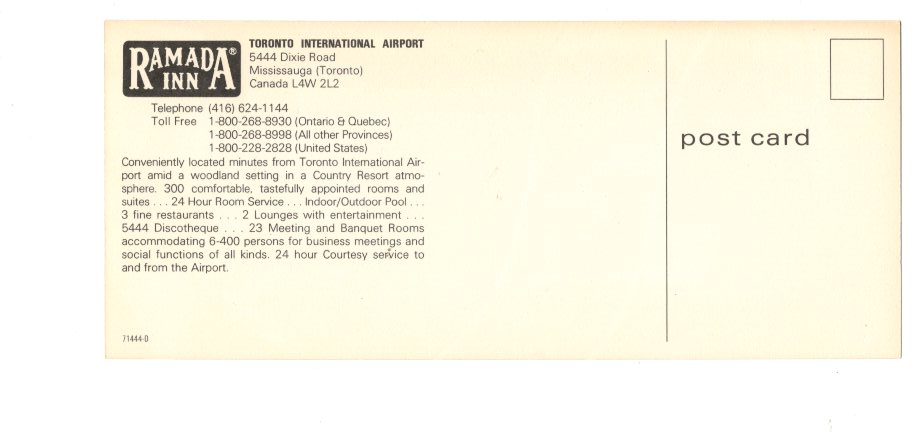 RAMADA® INN

TORONTO INTERNATIONAL AIRPORT
5444 Dixie Road
Mississauga (Toronto)
Canada L4W 2L2

Telephone (416) 624-1144
Toll Free 1-800-268-8930 (Ontario & Quebec)
1-800-268-8998 (All other Provinces)
1-800-228-2828 (United States)

Conveniently located minutes from Toronto International Airport amid a woodland setting in a Country Resort atmosphere. 300 comfortable, tastefully appointed rooms and suites . . . 24 Hour Room Service . . . Indoor/Outdoor Pool . . . 3 fine restaurants . . . 2 Lounges with entertainment . . . 5444 Discotheque . . . 23 Meeting and Banquet Rooms accommodating 6-400 persons for business meetings and social functions of all kinds. 24 hour Courtesy service to and from the Airport.

71444-D

post card